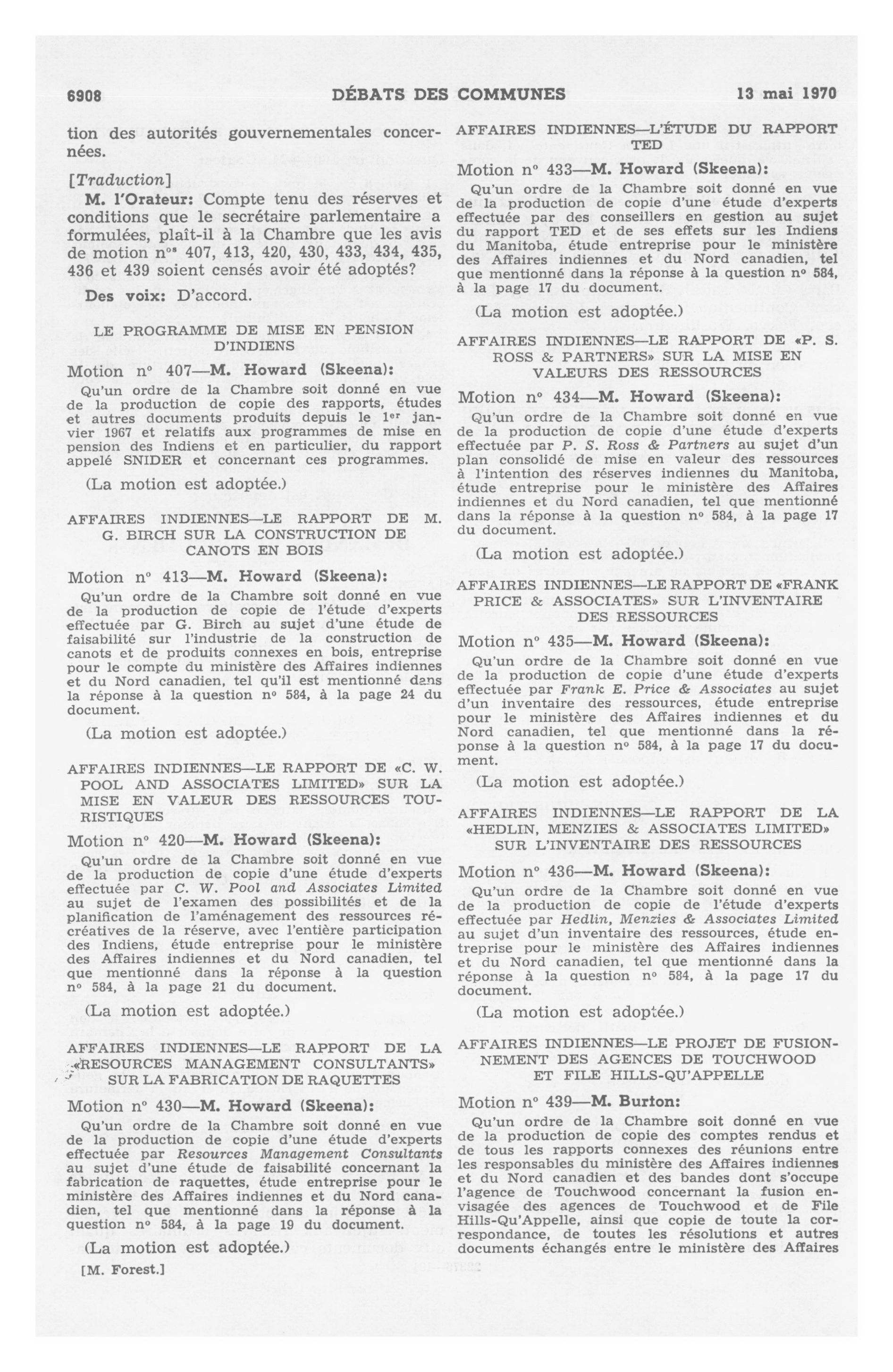 6908 DÉBATS DES COMMUNES 13 mai 1970

tion des autorités gouvernementales concernées.

[Traduction]

M. l'Orateur: Compte tenu des réserves et conditions que le secrétaire parlementaire a formulées, plaît-il à la Chambre que les avis de motion n$^{os}$ 407, 413, 420, 430, 433, 434, 435, 436 et 439 soient censés avoir été adoptés?

Des voix: D'accord.

LE PROGRAMME DE MISE EN PENSION D'INDIENS

Motion n° 407—M. Howard (Skeena):

Qu'un ordre de la Chambre soit donné en vue de la production de copie des rapports, études et autres documents produits depuis le 1$^{er}$ janvier 1967 et relatifs aux programmes de mise en pension des Indiens et en particulier, du rapport appelé SNIDER et concernant ces programmes.

(La motion est adoptée.)

AFFAIRES INDIENNES—LE RAPPORT DE M. G. BIRCH SUR LA CONSTRUCTION DE CANOTS EN BOIS

Motion n° 413—M. Howard (Skeena):

Qu'un ordre de la Chambre soit donné en vue de la production de copie de l'étude d'experts effectuée par G. Birch au sujet d'une étude de faisabilité sur l'industrie de la construction de canots et de produits connexes en bois, entreprise pour le compte du ministère des Affaires indiennes et du Nord canadien, tel qu'il est mentionné dans la réponse à la question n° 584, à la page 24 du document.

(La motion est adoptée.)

AFFAIRES INDIENNES—LE RAPPORT DE «C. W. POOL AND ASSOCIATES LIMITED» SUR LA MISE EN VALEUR DES RESSOURCES TOURISTIQUES

Motion n° 420—M. Howard (Skeena):

Qu'un ordre de la Chambre soit donné en vue de la production de copie d'une étude d'experts effectuée par C. W. Pool and Associates Limited au sujet de l'examen des possibilités et de la planification de l'aménagement des ressources récréatives de la réserve, avec l'entière participation des Indiens, étude entreprise pour le ministère des Affaires indiennes et du Nord canadien, tel que mentionné dans la réponse à la question n° 584, à la page 21 du document.

(La motion est adoptée.)

AFFAIRES INDIENNES—LE RAPPORT DE LA «RESOURCES MANAGEMENT CONSULTANTS» SUR LA FABRICATION DE RAQUETTES

Motion n° 430—M. Howard (Skeena):

Qu'un ordre de la Chambre soit donné en vue de la production de copie d'une étude d'experts effectuée par Resources Management Consultants au sujet d'une étude de faisabilité concernant la fabrication de raquettes, étude entreprise pour le ministère des Affaires indiennes et du Nord canadien, tel que mentionné dans la réponse à la question n° 584, à la page 19 du document.

(La motion est adoptée.)

[M. Forest.]

AFFAIRES INDIENNES—L'ÉTUDE DU RAPPORT TED

Motion n° 433—M. Howard (Skeena):

Qu'un ordre de la Chambre soit donné en vue de la production de copie d'une étude d'experts effectuée par des conseillers en gestion au sujet du rapport TED et de ses effets sur les Indiens du Manitoba, étude entreprise pour le ministère des Affaires indiennes et du Nord canadien, tel que mentionné dans la réponse à la question n° 584, à la page 17 du document.

(La motion est adoptée.)

AFFAIRES INDIENNES—LE RAPPORT DE «P. S. ROSS & PARTNERS» SUR LA MISE EN VALEURS DES RESSOURCES

Motion n° 434—M. Howard (Skeena):

Qu'un ordre de la Chambre soit donné en vue de la production de copie d'une étude d'experts effectuée par P. S. Ross & Partners au sujet d'un plan consolidé de mise en valeur des ressources à l'intention des réserves indiennes du Manitoba, étude entreprise pour le ministère des Affaires indiennes et du Nord canadien, tel que mentionné dans la réponse à la question n° 584, à la page 17 du document.

(La motion est adoptée.)

AFFAIRES INDIENNES—LE RAPPORT DE «FRANK PRICE & ASSOCIATES» SUR L'INVENTAIRE DES RESSOURCES

Motion n° 435—M. Howard (Skeena):

Qu'un ordre de la Chambre soit donné en vue de la production de copie d'une étude d'experts effectuée par Frank E. Price & Associates au sujet d'un inventaire des ressources, étude entreprise pour le ministère des Affaires indiennes et du Nord canadien, tel que mentionné dans la réponse à la question n° 584, à la page 17 du document.

(La motion est adoptée.)

AFFAIRES INDIENNES—LE RAPPORT DE LA «HEDLIN, MENZIES & ASSOCIATES LIMITED» SUR L'INVENTAIRE DES RESSOURCES

Motion n° 436—M. Howard (Skeena):

Qu'un ordre de la Chambre soit donné en vue de la production de copie de l'étude d'experts effectuée par Hedlin, Menzies & Associates Limited au sujet d'un inventaire des ressources, étude entreprise pour le ministère des Affaires indiennes et du Nord canadien, tel que mentionné dans la réponse à la question n° 584, à la page 17 du document.

(La motion est adoptée.)

AFFAIRES INDIENNES—LE PROJET DE FUSIONNEMENT DES AGENCES DE TOUCHWOOD ET FILE HILLS-QU'APPELLE

Motion n° 439—M. Burton:

Qu'un ordre de la Chambre soit donné en vue de la production de copie des comptes rendus et de tous les rapports connexes des réunions entre les responsables du ministère des Affaires indiennes et du Nord canadien et des bandes dont s'occupe l'agence de Touchwood concernant la fusion envisagée des agences de Touchwood et de File Hills-Qu'Appelle, ainsi que copie de toute la correspondance, de toutes les résolutions et autres documents échangés entre le ministère des Affaires